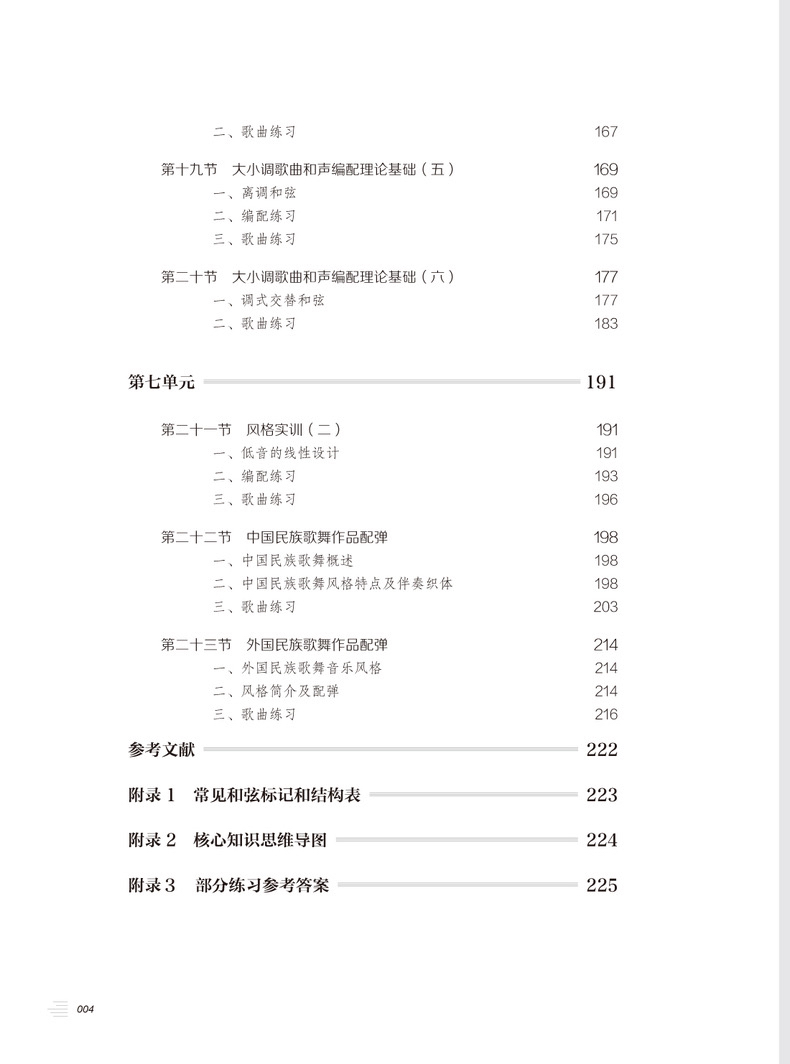 二、歌曲练习 167

第十九节 大小调歌曲和声编配理论基础（五） 169
一、离调和弦 169
二、编配练习 171
三、歌曲练习 175

第二十节 大小调歌曲和声编配理论基础（六） 177
一、调式交替和弦 177
二、歌曲练习 183

第七单元 191

第二十一节 风格实训（二） 191
一、低音的线性设计 191
二、编配练习 193
三、歌曲练习 196

第二十二节 中国民族歌舞作品配弹 198
一、中国民族歌舞概述 198
二、中国民族歌舞风格特点及伴奏织体 198
三、歌曲练习 203

第二十三节 外国民族歌舞作品配弹 214
一、外国民族歌舞音乐风格 214
二、风格简介及配弹 214
三、歌曲练习 216

参考文献 222

附录 1 常见和弦标记和结构表 223

附录 2 核心知识思维导图 224

附录 3 部分练习参考答案 225

004